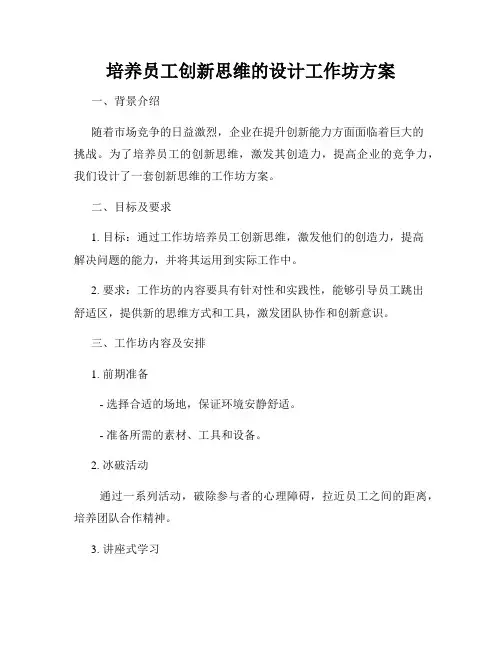 培养员工创新思维的设计工作坊方案

一、背景介绍

随着市场竞争的日益激烈，企业在提升创新能力方面面临着巨大的挑战。为了培养员工的创新思维，激发其创造力，提高企业的竞争力，我们设计了一套创新思维的工作坊方案。

二、目标及要求

1. 目标：通过工作坊培养员工创新思维，激发他们的创造力，提高解决问题的能力，并将其运用到实际工作中。

2. 要求：工作坊的内容要具有针对性和实践性，能够引导员工跳出舒适区，提供新的思维方式和工具，激发团队协作和创新意识。

三、工作坊内容及安排

1. 前期准备

- 选择合适的场地，保证环境安静舒适。

- 准备所需的素材、工具和设备。

2. 冰破活动

通过一系列活动，破除参与者的心理障碍，拉近员工之间的距离，培养团队合作精神。

3. 讲座式学习